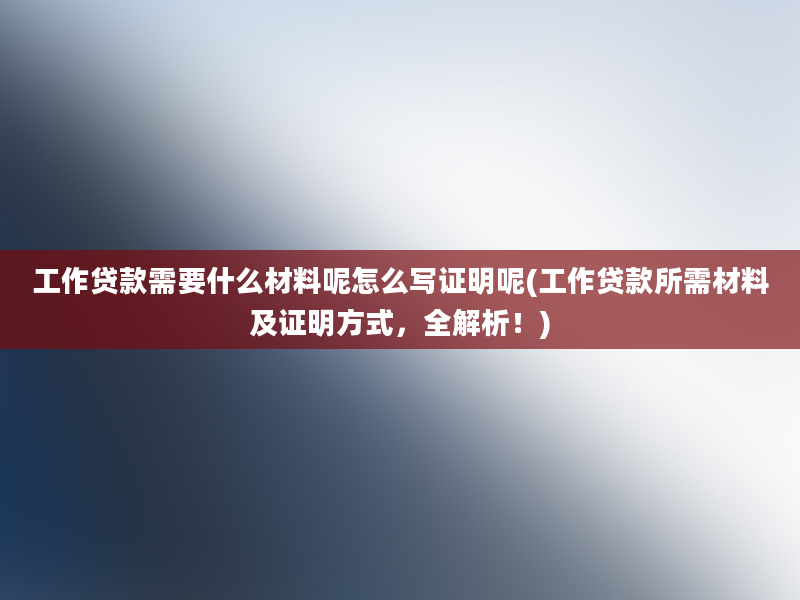 工作贷款需要什么材料呢怎么写证明呢(工作贷款所需材料及证明方式，全解析！)